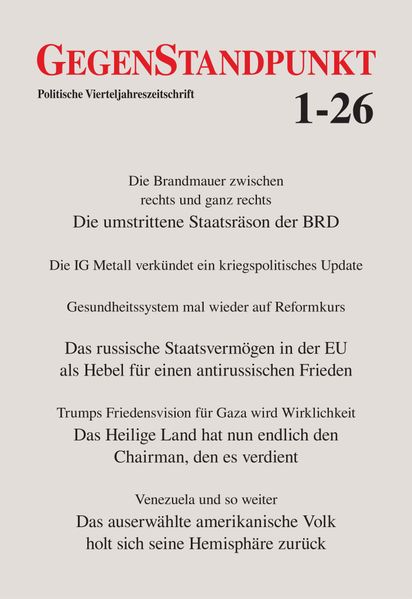 GEGENSTANDPUNKT

Politische Vierteljahreszeitschrift

1-26

Die Brandmauer zwischen rechts und ganz rechts
Die umstrittene Staatsräson der BRD

Die IG Metall verkündet ein kriegspolitisches Update

Gesundheitssystem mal wieder auf Reformkurs

Das russische Staatsvermögen in der EU als Hebel für einen antirussischen Frieden

Trumps Friedensvision für Gaza wird Wirklichkeit
Das Heilige Land hat nun endlich den Chairman, den es verdient

Venezuela und so weiter
Das auserwählte amerikanische Volk holt sich seine Hemisphäre zurück